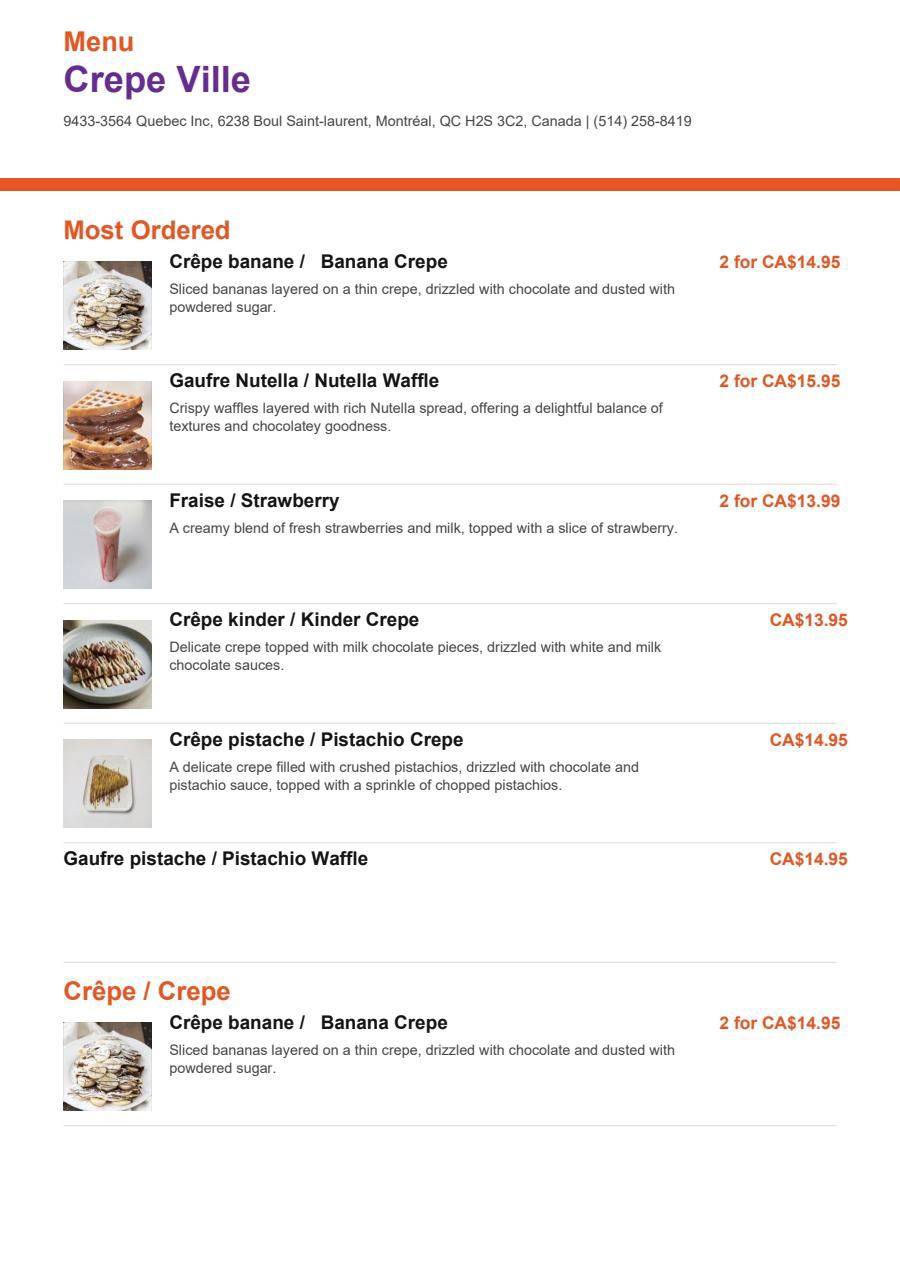 Menu
Crepe Ville

9433-3564 Quebec Inc, 6238 Boul Saint-laurent, Montréal, QC H2S 3C2, Canada | (514) 258-8419

Most Ordered

Crêpe banane / Banana Crepe
2 for CA$14.95
Sliced bananas layered on a thin crepe, drizzled with chocolate and dusted with powdered sugar.

Gaufre Nutella / Nutella Waffle
2 for CA$15.95
Crispy waffles layered with rich Nutella spread, offering a delightful balance of textures and chocolatey goodness.

Fraise / Strawberry
2 for CA$13.99
A creamy blend of fresh strawberries and milk, topped with a slice of strawberry.

Crêpe kinder / Kinder Crepe
CA$13.95
Delicate crepe topped with milk chocolate pieces, drizzled with white and milk chocolate sauces.

Crêpe pistache / Pistachio Crepe
CA$14.95
A delicate crepe filled with crushed pistachios, drizzled with chocolate and pistachio sauce, topped with a sprinkle of chopped pistachios.

Gaufre pistache / Pistachio Waffle
CA$14.95

Crêpe / Crepe

Crêpe banane / Banana Crepe
2 for CA$14.95
Sliced bananas layered on a thin crepe, drizzled with chocolate and dusted with powdered sugar.